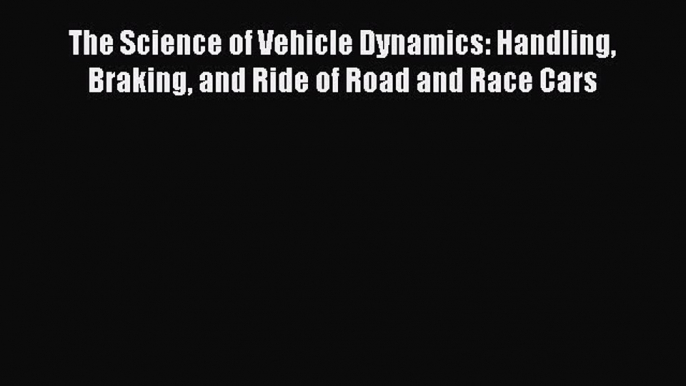 The Science of Vehicle Dynamics: Handling, Braking, and Ride of Road and Race Cars